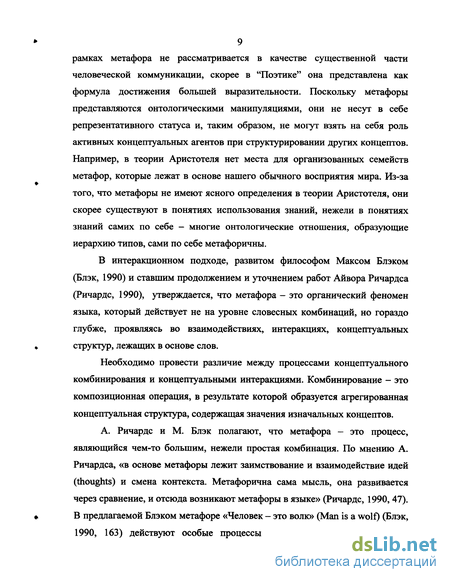 9

рамках метафора не рассматривается в качестве существенной части человеческой коммуникации, скорее в "Поэтике" она представлена как формула достижения большей выразительности. Поскольку метафоры представляются онтологическими манипуляциями, они не несут в себе репрезентативного статуса и, таким образом, не могут взять на себя роль активных концептуальных агентов при структурировании других концептов. Например, в теории Аристотеля нет места для организованных семейств метафор, которые лежат в основе нашего обычного восприятия мира. Из-за того, что метафоры не имеют ясного определения в теории Аристотеля, они скорее существуют в понятиях использования знаний, нежели в понятиях знаний самих по себе – многие онтологические отношения, образующие иерархию типов, сами по себе метафоричны.

В интеракционном подходе, развитом философом Максом Блэком (Блэк, 1990) и ставшим продолжением и уточнением работ Айвора Ричардса (Ричардс, 1990), утверждается, что метафора – это органический феномен языка, который действует не на уровне словесных комбинаций, но гораздо глубже, проявляясь во взаимодействиях, интеракциях, концептуальных структур, лежащих в основе слов.

Необходимо провести различие между процессами концептуального комбинирования и концептуальными интеракциями. Комбинирование – это композиционная операция, в результате которой образуется агрегированная концептуальная структура, содержащая значения изначальных концептов.

А. Ричардс и М. Блэк полагают, что метафора – это процесс, являющийся чем-то большим, нежели простая комбинация. По мнению А. Ричардса, «в основе метафоры лежит заимствование и взаимодействие идей (thoughts) и смена контекста. Метафорична сама мысль, она развивается через сравнение, и отсюда возникают метафоры в языке» (Ричардс, 1990, 47). В предлагаемой Блэком метафоре «Человек – это волк» (Man is a wolf) (Блэк, 1990, 163) действуют особые процессы

dsLib.net
библиотека диссертаций